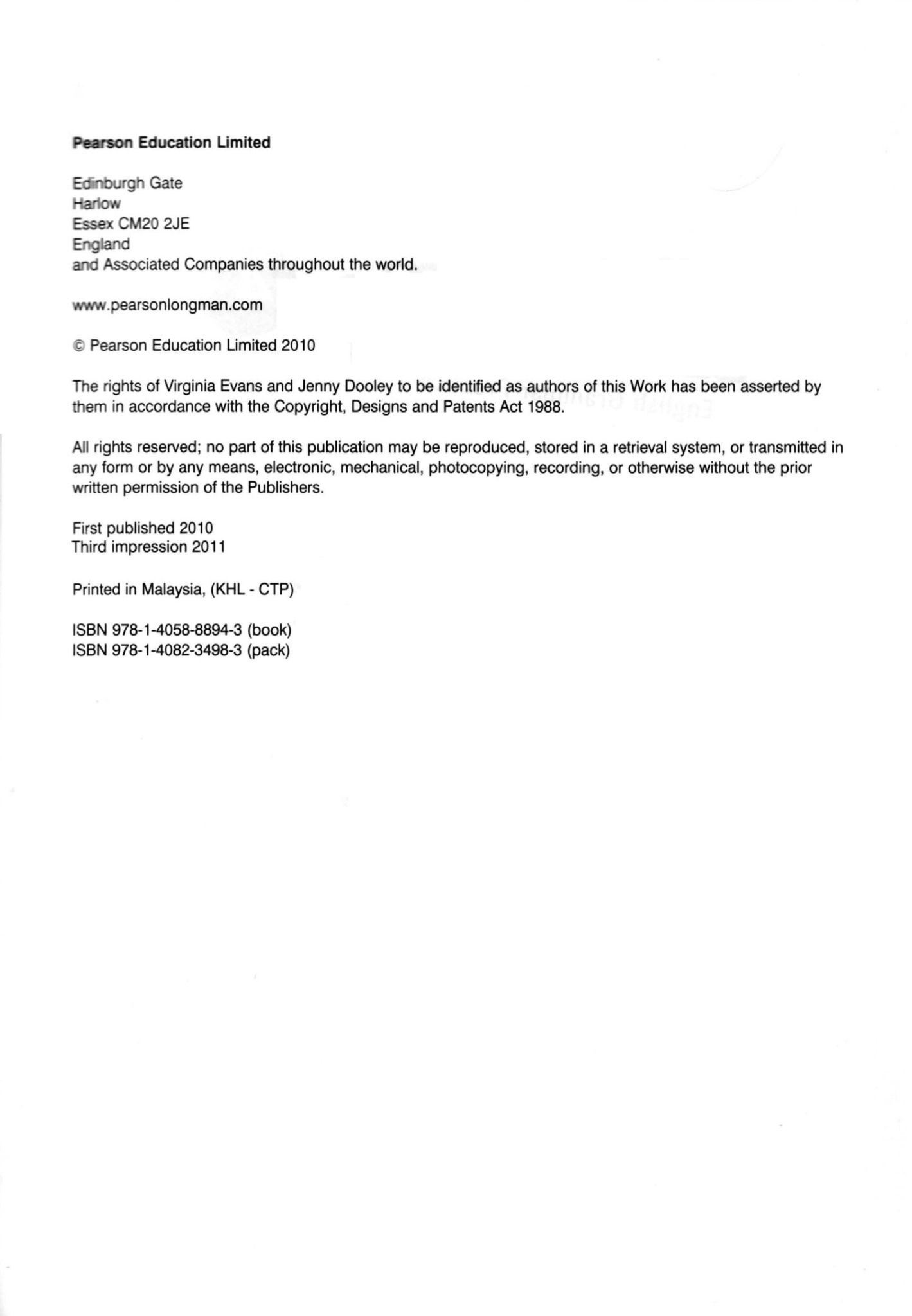 Pearson Education Limited

Edinburgh Gate
Harlow
Essex CM20 2JE
England
and Associated Companies throughout the world.

www.pearsonlongman.com

© Pearson Education Limited 2010

The rights of Virginia Evans and Jenny Dooley to be identified as authors of this Work has been asserted by them in accordance with the Copyright, Designs and Patents Act 1988.

All rights reserved; no part of this publication may be reproduced, stored in a retrieval system, or transmitted in any form or by any means, electronic, mechanical, photocopying, recording, or otherwise without the prior written permission of the Publishers.

First published 2010
Third impression 2011

Printed in Malaysia, (KHL - CTP)

ISBN 978-1-4058-8894-3 (book)
ISBN 978-1-4082-3498-3 (pack)